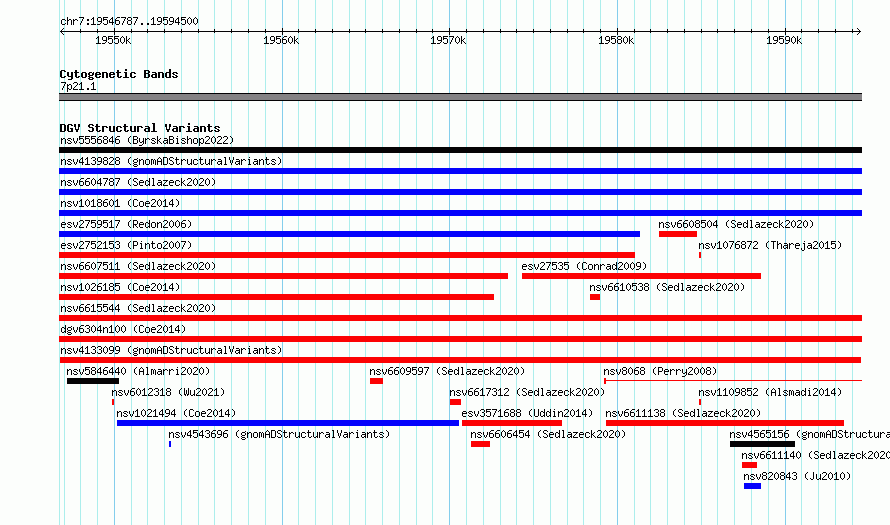 chr7:19546787..19594500

19550k 19560k 19570k 19580k 19590k

Cytogenetic Bands
7p21.1

DGV Structural Variants
nsv5556846 (ByrskaBishop2022)
nsv4139828 (gnomADStructuralVariants)
nsv6604787 (Sedlazeck2020)
nsv1018601 (Coe2014)
esv2759517 (Redon2006)
nsv6608504 (Sedlazeck2020)
esv2752153 (Pinto2007)
nsv1076872 (Thareja2015)
nsv6607511 (Sedlazeck2020)
esv27535 (Conrad2009)
nsv1026185 (Coe2014)
nsv6610538 (Sedlazeck2020)
nsv6615544 (Sedlazeck2020)
dgv6304n100 (Coe2014)
nsv4133099 (gnomADStructuralVariants)
nsv5846440 (Almarri2020)
nsv6609597 (Sedlazeck2020)
nsv8068 (Perry2008)
nsv6012318 (Wu2021)
nsv6617312 (Sedlazeck2020)
nsv1109852 (Alsmadi2014)
nsv1021494 (Coe2014)
esv3571688 (Uddin2014)
nsv6611138 (Sedlazeck2020)
nsv4543696 (gnomADStructuralVariants)
nsv6606454 (Sedlazeck2020)
nsv4565156 (gnomADStructura
nsv6611140 (Sedlazeck2020
nsv820843 (Ju2010)